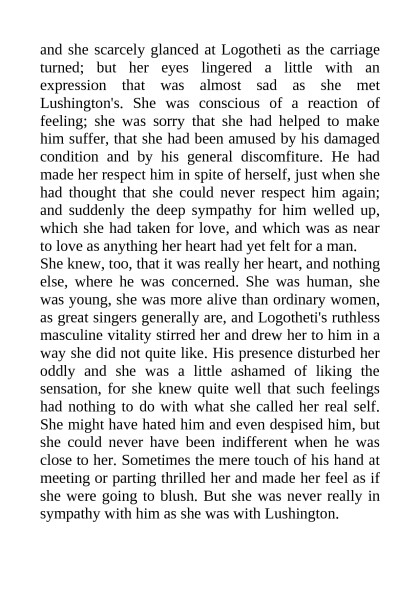 and she scarcely glanced at Logotheti as the carriage turned; but her eyes lingered a little with an expression that was almost sad as she met Lushington's. She was conscious of a reaction of feeling; she was sorry that she had helped to make him suffer, that she had been amused by his damaged condition and by his general discomfiture. He had made her respect him in spite of herself, just when she had thought that she could never respect him again; and suddenly the deep sympathy for him welled up, which she had taken for love, and which was as near to love as anything her heart had yet felt for a man.
She knew, too, that it was really her heart, and nothing else, where he was concerned. She was human, she was young, she was more alive than ordinary women, as great singers generally are, and Logotheti's ruthless masculine vitality stirred her and drew her to him in a way she did not quite like. His presence disturbed her oddly and she was a little ashamed of liking the sensation, for she knew quite well that such feelings had nothing to do with what she called her real self. She might have hated him and even despised him, but she could never have been indifferent when he was close to her. Sometimes the mere touch of his hand at meeting or parting thrilled her and made her feel as if she were going to blush. But she was never really in sympathy with him as she was with Lushington.